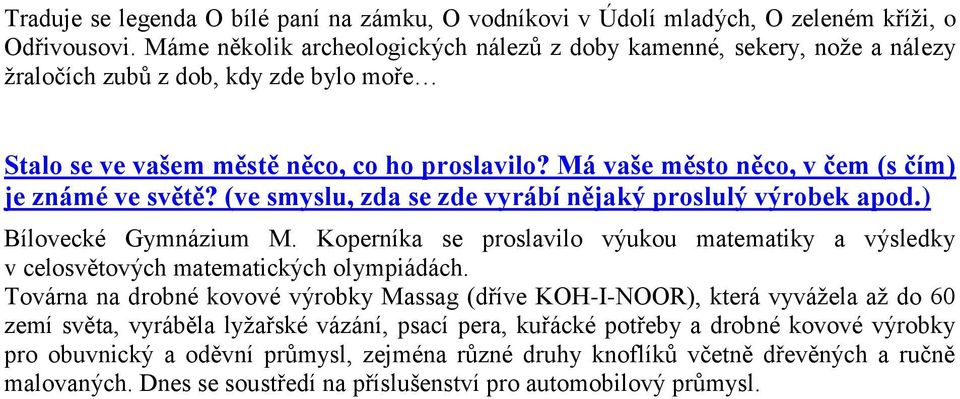 Traduje se legenda O bílé paní na zámku, O vodníkovi v Údolí mladých, O zeleném kříži, o Odřivousovi. Máme několik archeologických nálezů z doby kamenné, sekery, nože a nálezy žraločích zubů z dob, kdy zde bylo moře…

Stalo se ve vašem městě něco, co ho proslavilo? Má vaše město něco, v čem (s čím) je známé ve světě? (ve smyslu, zda se zde vyrábí nějaký proslulý výrobek apod.)

Bílovecké Gymnázium M. Koperníka se proslavilo výukou matematiky a výsledky v celosvětových matematických olympiádách.
Továrna na drobné kovové výrobky Massag (dříve KOH-I-NOOR), která vyvážela až do 60 zemí světa, vyráběla lyžařské vázání, psací pera, kuřácké potřeby a drobné kovové výrobky pro obuvnický a oděvní průmysl, zejména různé druhy knoflíků včetně dřevěných a ručně malovaných. Dnes se soustředí na příslušenství pro automobilový průmysl.